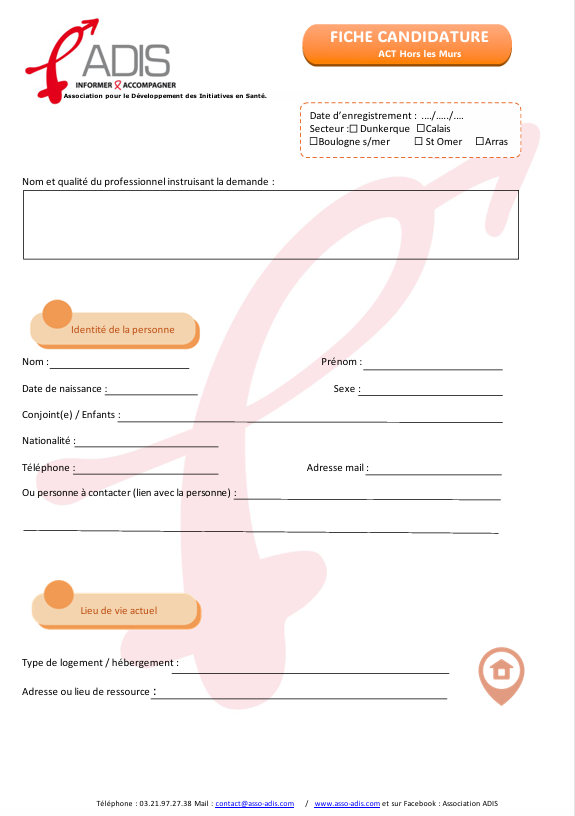 ADIS
INFORMER ACCOMPAGNER
Association pour le Développement des Initiatives en Santé.

FICHE CANDIDATURE
ACT Hors les Murs

Date d'enregistrement : ..../...../....
Secteur :☐ Dunkerque ☐Calais
☐Boulogne s/mer ☐ St Omer ☐Arras

Nom et qualité du professionnel instruisant la demande :

Identité de la personne

Nom : Prénom :

Date de naissance : Sexe :

Conjoint(e) / Enfants :

Nationalité :

Téléphone : Adresse mail :

Ou personne à contacter (lien avec la personne) :

Lieu de vie actuel

Type de logement / hébergement :

Adresse ou lieu de ressource :

Téléphone : 03.21.97.27.38 Mail : contact@asso-adis.com / www.asso-adis.com et sur Facebook : Association ADIS